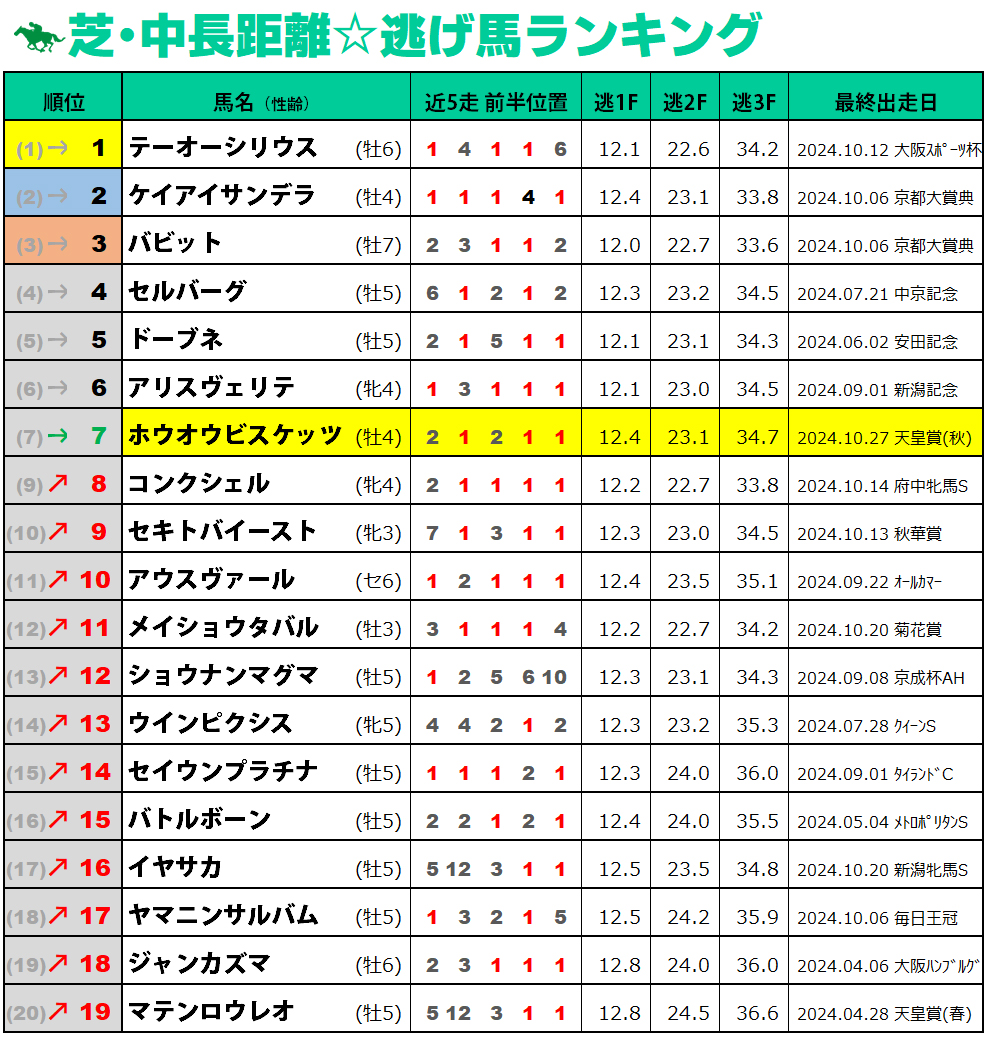 芝・中長距離☆逃げ馬ランキング

| 順位 | 馬名（性齢） | 近5走 前半位置 | 逃1F | 逃2F | 逃3F | 最終出走日 |
|---|---|---|---|---|---|---|
| (1)→ 1 | テーオーシリウス (牡6) | 1 4 1 1 6 | 12.1 | 22.6 | 34.2 | 2024.10.12 大阪ｽﾎﾟｰﾂ杯 |
| (2)→ 2 | ケイアイサンデラ (牡4) | 1 1 1 4 1 | 12.4 | 23.1 | 33.8 | 2024.10.06 京都大賞典 |
| (3)→ 3 | バビット (牡7) | 2 3 1 1 2 | 12.0 | 22.7 | 33.6 | 2024.10.06 京都大賞典 |
| (4)→ 4 | セルバーグ (牡5) | 6 1 2 1 2 | 12.3 | 23.2 | 34.5 | 2024.07.21 中京記念 |
| (5)→ 5 | ドーブネ (牡5) | 2 1 5 1 1 | 12.1 | 23.1 | 34.3 | 2024.06.02 安田記念 |
| (6)→ 6 | アリスヴェリテ (牝4) | 1 3 1 1 1 | 12.1 | 23.0 | 34.5 | 2024.09.01 新潟記念 |
| (7)→ 7 | ホウオウビスケッツ (牡4) | 2 1 2 1 1 | 12.4 | 23.1 | 34.7 | 2024.10.27 天皇賞(秋) |
| (9)↗ 8 | コンクシェル (牝4) | 2 1 1 1 1 | 12.2 | 22.7 | 33.8 | 2024.10.14 府中牝馬S |
| (10)↗ 9 | セキトバイースト (牝3) | 7 1 3 1 1 | 12.3 | 23.0 | 34.5 | 2024.10.13 秋華賞 |
| (11)↗ 10 | アウスヴァール (セ6) | 1 2 1 1 1 | 12.4 | 23.5 | 35.1 | 2024.09.22 ｵｰﾙｶﾏｰ |
| (12)↗ 11 | メイショウタバル (牡3) | 3 1 1 1 4 | 12.2 | 22.7 | 34.2 | 2024.10.20 菊花賞 |
| (13)↗ 12 | ショウナンマグマ (牡5) | 1 2 5 6 10 | 12.3 | 23.1 | 34.3 | 2024.09.08 京成杯AH |
| (14)↗ 13 | ウインピクシス (牝5) | 4 4 2 1 2 | 12.3 | 23.2 | 35.3 | 2024.07.28 ｸｲｰﾝS |
| (15)↗ 14 | セイウンプラチナ (牡5) | 1 1 1 2 1 | 12.3 | 24.0 | 36.0 | 2024.09.01 ﾀｲﾗﾝﾄﾞC |
| (16)↗ 15 | バトルボーン (牡5) | 2 2 1 2 1 | 12.4 | 24.0 | 35.5 | 2024.05.04 ﾒﾄﾛﾎﾟﾘﾀﾝS |
| (17)↗ 16 | イヤサカ (牡5) | 5 12 3 1 1 | 12.5 | 23.5 | 34.8 | 2024.10.20 新潟牝馬S |
| (18)↗ 17 | ヤマニンサルバム (牡5) | 1 3 2 1 5 | 12.5 | 24.2 | 35.9 | 2024.10.06 毎日王冠 |
| (19)↗ 18 | ジャンカズマ (牡6) | 2 3 1 1 1 | 12.8 | 24.0 | 36.0 | 2024.04.06 大阪ﾊﾝﾌﾞﾙｸﾞ |
| (20)↗ 19 | マテンロウレオ (牡5) | 5 12 3 1 1 | 12.8 | 24.5 | 36.6 | 2024.04.28 天皇賞(春) |